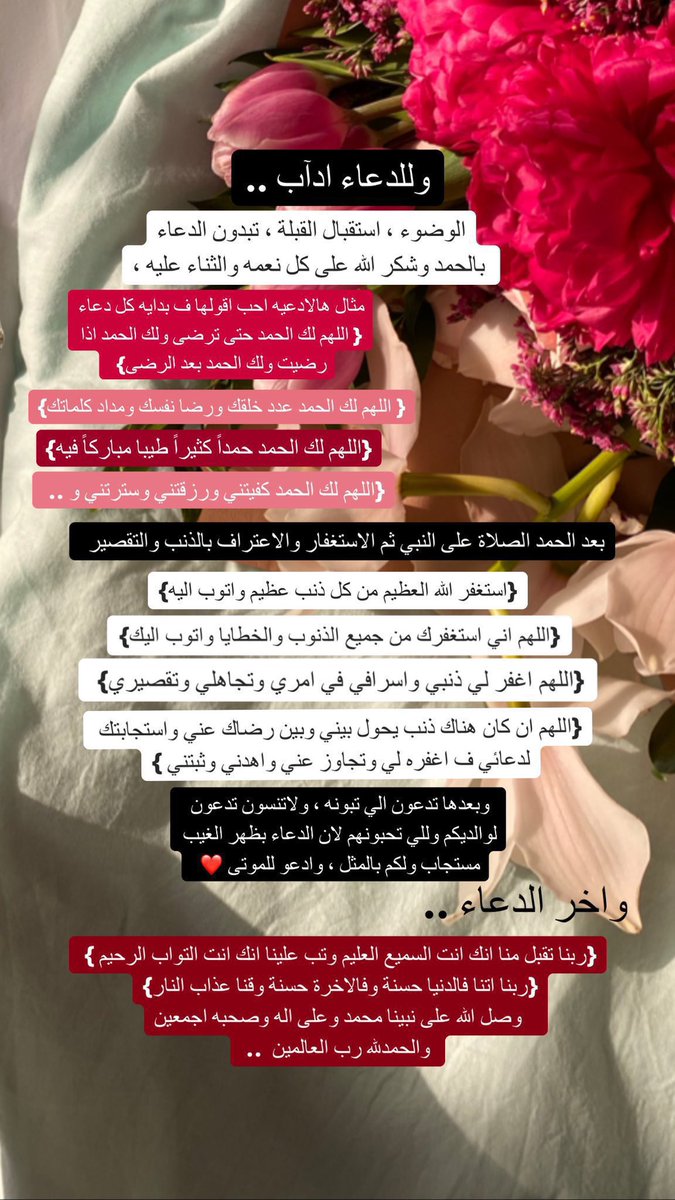 وللدعاء ادآب ..

الوضوء ، استقبال القبلة ، تبدون الدعاء
بالحمد وشكر الله على كل نعمه والثناء عليه ،

مثال هالادعيه احب اقولها ف بدايه كل دعاء
{ اللهم لك الحمد حتى ترضى ولك الحمد اذا رضيت ولك الحمد بعد الرضى}

{ اللهم لك الحمد عدد خلقك ورضا نفسك ومداد كلماتك}

{اللهم لك الحمد حمداً كثيراً طيبا مباركاً فيه}

{اللهم لك الحمد كفيتني ورزقتني وسترتني و ..

بعد الحمد الصلاة على النبي ثم الاستغفار والاعتراف بالذنب والتقصير

{استغفر الله العظيم من كل ذنب عظيم واتوب اليه}

{اللهم اني استغفرك من جميع الذنوب والخطايا واتوب اليك}

{اللهم اغفر لي ذنبي واسرافي في امري وتجاهلي وتقصيري}

{اللهم ان كان هناك ذنب يحول بيني وبين رضاك عني واستجابتك لدعائي ف اغفره لي وتجاوز عني واهدني وثبتني }

وبعدها تدعون الي تبونه ، ولاتنسون تدعون لوالديكم وللي تحبونهم لان الدعاء بظهر الغيب مستجاب ولكم بالمثل ، وادعو للموتى ❤️

واخر الدعاء ..

{ربنا تقبل منا انك انت السميع العليم وتب علينا انك انت التواب الرحيم }
{ربنا اتنا فالدنيا حسنة وفالاخرة حسنة وقنا عذاب النار}
وصل الله على نبينا محمد وعلى اله وصحبه اجمعين
والحمدلله رب العالمين ..